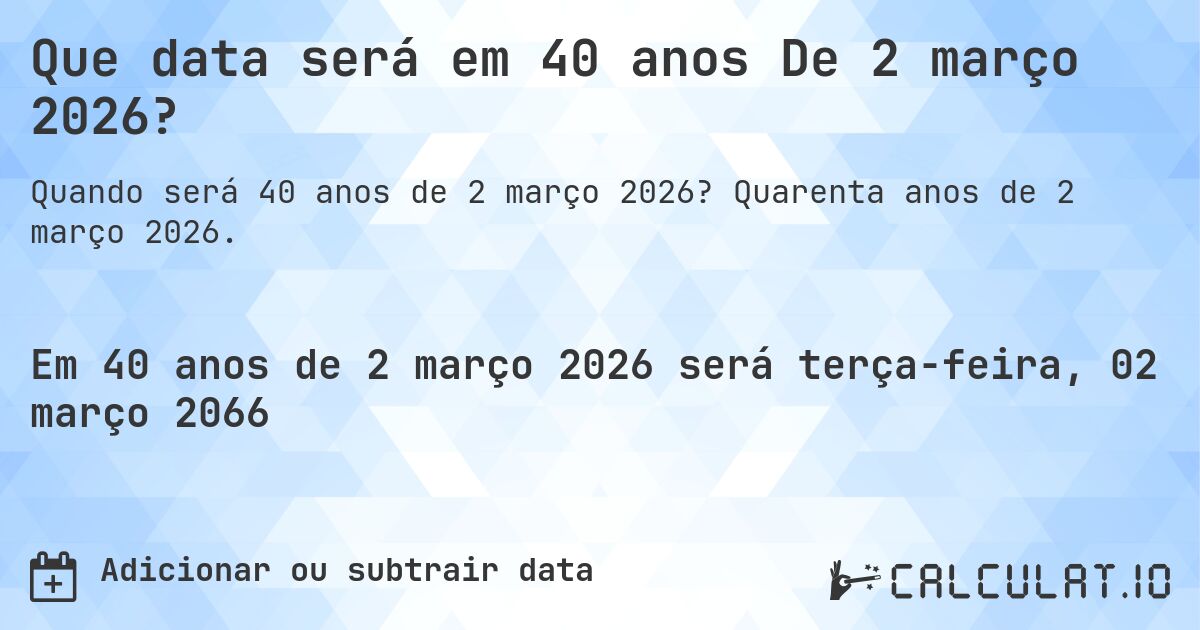 Que data será em 40 anos De 2 março 2026?

Quando será 40 anos de 2 março 2026? Quarenta anos de 2 março 2026.

Em 40 anos de 2 março 2026 será terça-feira, 02 março 2066

Adicionar ou subtrair data

CALCULAT.IO